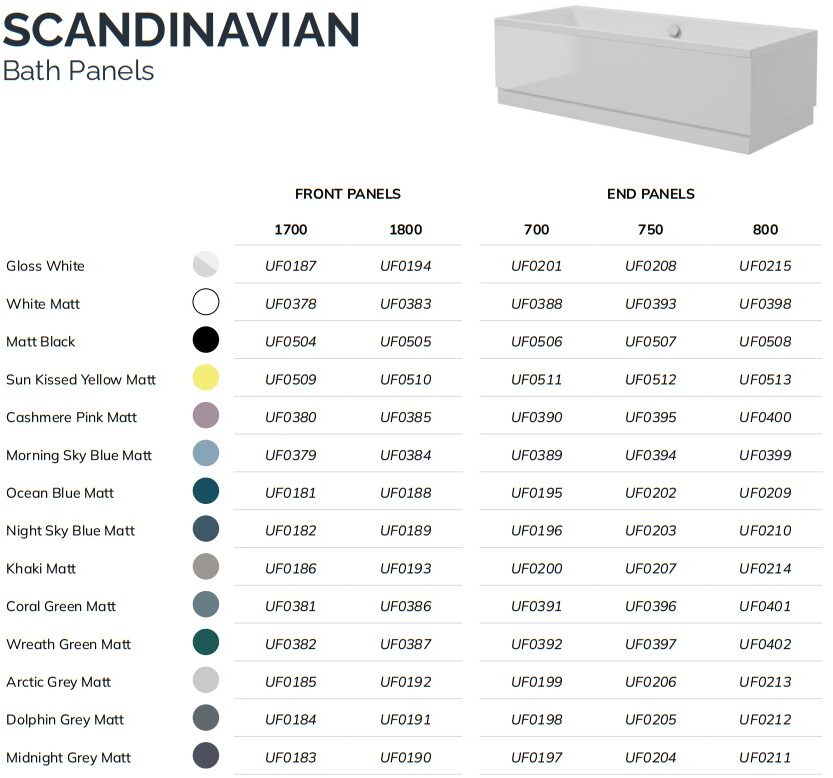 SCANDINAVIAN
Bath Panels

| | FRONT PANELS | | END PANELS | | |
|---|---|---|---|---|---|
| | 1700 | 1800 | 700 | 750 | 800 |
| Gloss White | UF0187 | UF0194 | UF0201 | UF0208 | UF0215 |
| White Matt | UF0378 | UF0383 | UF0388 | UF0393 | UF0398 |
| Matt Black | UF0504 | UF0505 | UF0506 | UF0507 | UF0508 |
| Sun Kissed Yellow Matt | UF0509 | UF0510 | UF0511 | UF0512 | UF0513 |
| Cashmere Pink Matt | UF0380 | UF0385 | UF0390 | UF0395 | UF0400 |
| Morning Sky Blue Matt | UF0379 | UF0384 | UF0389 | UF0394 | UF0399 |
| Ocean Blue Matt | UF0181 | UF0188 | UF0195 | UF0202 | UF0209 |
| Night Sky Blue Matt | UF0182 | UF0189 | UF0196 | UF0203 | UF0210 |
| Khaki Matt | UF0186 | UF0193 | UF0200 | UF0207 | UF0214 |
| Coral Green Matt | UF0381 | UF0386 | UF0391 | UF0396 | UF0401 |
| Wreath Green Matt | UF0382 | UF0387 | UF0392 | UF0397 | UF0402 |
| Arctic Grey Matt | UF0185 | UF0192 | UF0199 | UF0206 | UF0213 |
| Dolphin Grey Matt | UF0184 | UF0191 | UF0198 | UF0205 | UF0212 |
| Midnight Grey Matt | UF0183 | UF0190 | UF0197 | UF0204 | UF0211 |